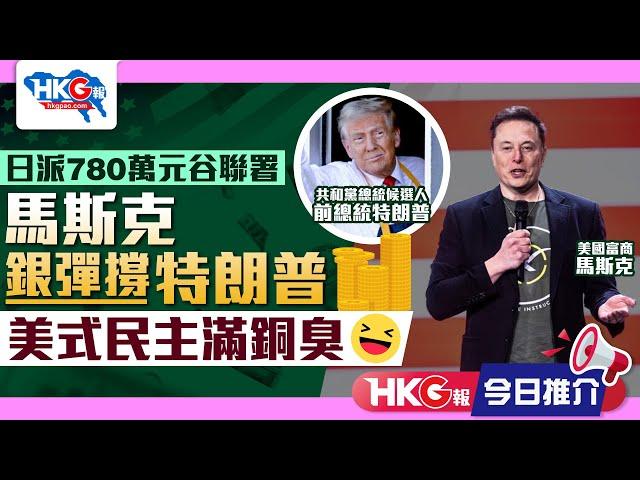 HKG報
hkgpao.com

日派780萬元谷聯署

馬斯克
銀彈撐特朗普

美式民主滿銅臭

共和黨總統候選人
前總統特朗普

美國富商
馬斯克

HKG報 今日推介